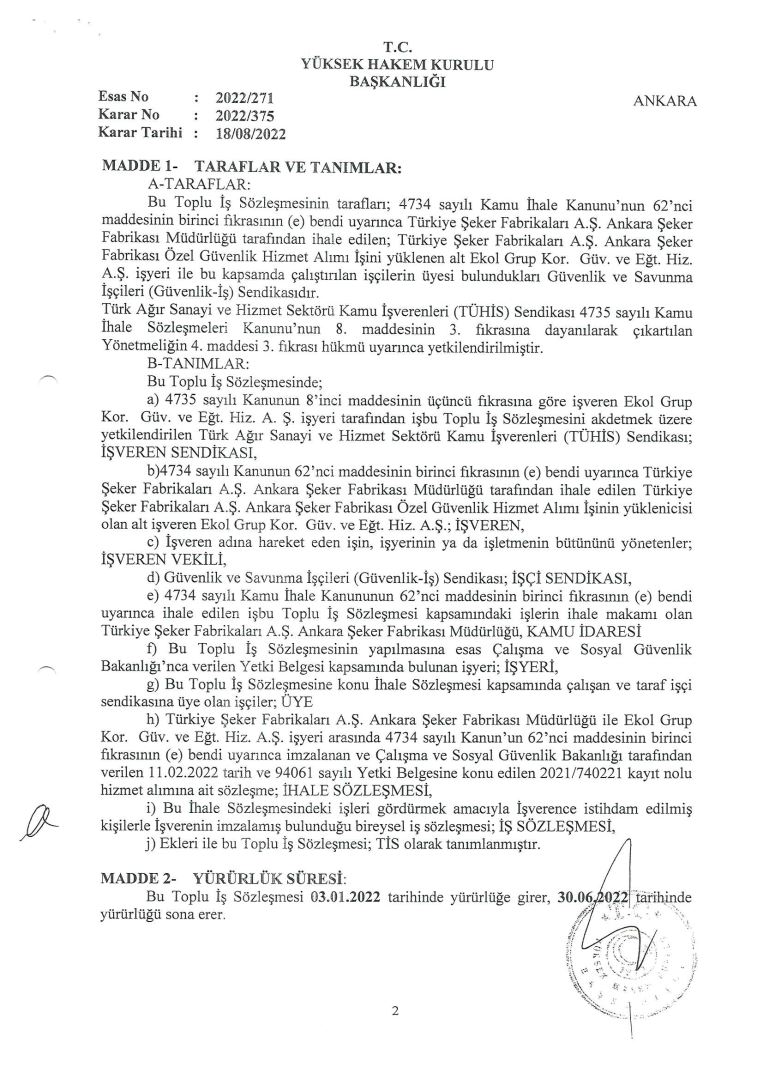 T.C.
YÜKSEK HAKEM KURULU
BAŞKANLIĞI

Esas No : 2022/271
Karar No : 2022/375
Karar Tarihi : 18/08/2022

ANKARA

MADDE 1- TARAFLAR VE TANIMLAR:
A-TARAFLAR:
Bu Toplu İş Sözleşmesinin tarafları; 4734 sayılı Kamu İhale Kanunu'nun 62'nci maddesinin birinci fıkrasının (e) bendi uyarınca Türkiye Şeker Fabrikaları A.Ş. Ankara Şeker Fabrikası Müdürlüğü tarafından ihale edilen; Türkiye Şeker Fabrikaları A.Ş. Ankara Şeker Fabrikası Özel Güvenlik Hizmet Alımı İşini yüklenen alt Ekol Grup Kor. Güv. ve Eğt. Hiz. A.Ş. işyeri ile bu kapsamda çalıştırılan işçilerin üyesi bulundukları Güvenlik ve Savunma İşçileri (Güvenlik-İş) Sendikasıdır.
Türk Ağır Sanayi ve Hizmet Sektörü Kamu İşverenleri (TÜHİS) Sendikası 4735 sayılı Kamu İhale Sözleşmeleri Kanunu'nun 8. maddesinin 3. fıkrasına dayanılarak çıkartılan Yönetmeliğin 4. maddesi 3. fıkrası hükmü uyarınca yetkilendirilmiştir.
B-TANIMLAR:
Bu Toplu İş Sözleşmesinde;
a) 4735 sayılı Kanunun 8'inci maddesinin üçüncü fıkrasına göre işveren Ekol Grup Kor. Güv. ve Eğt. Hiz. A. Ş. işyeri tarafından işbu Toplu İş Sözleşmesini akdetmek üzere yetkilendirilen Türk Ağır Sanayi ve Hizmet Sektörü Kamu İşverenleri (TÜHİS) Sendikası; İŞVEREN SENDİKASI,
b)4734 sayılı Kanunun 62'nci maddesinin birinci fıkrasının (e) bendi uyarınca Türkiye Şeker Fabrikaları A.Ş. Ankara Şeker Fabrikası Müdürlüğü tarafından ihale edilen Türkiye Şeker Fabrikaları A.Ş. Ankara Şeker Fabrikası Özel Güvenlik Hizmet Alımı İşinin yüklenicisi olan alt işveren Ekol Grup Kor. Güv. ve Eğt. Hiz. A.Ş.; İŞVEREN,
c) İşveren adına hareket eden işin, işyerinin ya da işletmenin bütününü yönetenler; İŞVEREN VEKİLİ,
d) Güvenlik ve Savunma İşçileri (Güvenlik-İş) Sendikası; İŞÇİ SENDİKASI,
e) 4734 sayılı Kamu İhale Kanununun 62'nci maddesinin birinci fıkrasının (e) bendi uyarınca ihale edilen işbu Toplu İş Sözleşmesi kapsamındaki işlerin ihale makamı olan Türkiye Şeker Fabrikaları A.Ş. Ankara Şeker Fabrikası Müdürlüğü, KAMU İDARESİ
f) Bu Toplu İş Sözleşmesinin yapılmasına esas Çalışma ve Sosyal Güvenlik Bakanlığı'nca verilen Yetki Belgesi kapsamında bulunan işyeri; İŞYERİ,
g) Bu Toplu İş Sözleşmesine konu İhale Sözleşmesi kapsamında çalışan ve taraf işçi sendikasına üye olan işçiler; ÜYE
h) Türkiye Şeker Fabrikaları A.Ş. Ankara Şeker Fabrikası Müdürlüğü ile Ekol Grup Kor. Güv. ve Eğt. Hiz. A.Ş. işyeri arasında 4734 sayılı Kanun'un 62'nci maddesinin birinci fıkrasının (e) bendi uyarınca imzalanan ve Çalışma ve Sosyal Güvenlik Bakanlığı tarafından verilen 11.02.2022 tarih ve 94061 sayılı Yetki Belgesine konu edilen 2021/740221 kayıt nolu hizmet alımına ait sözleşme; İHALE SÖZLEŞMESİ,
i) Bu İhale Sözleşmesindeki işleri gördürmek amacıyla İşverence istihdam edilmiş kişilerle İşverenin imzalamış bulunduğu bireysel iş sözleşmesi; İŞ SÖZLEŞMESİ,
j) Ekleri ile bu Toplu İş Sözleşmesi; TİS olarak tanımlanmıştır.

MADDE 2- YÜRÜRLÜK SÜRESİ:
Bu Toplu İş Sözleşmesi 03.01.2022 tarihinde yürürlüğe girer, 30.06.2022 tarihinde yürürlüğü sona erer.

2